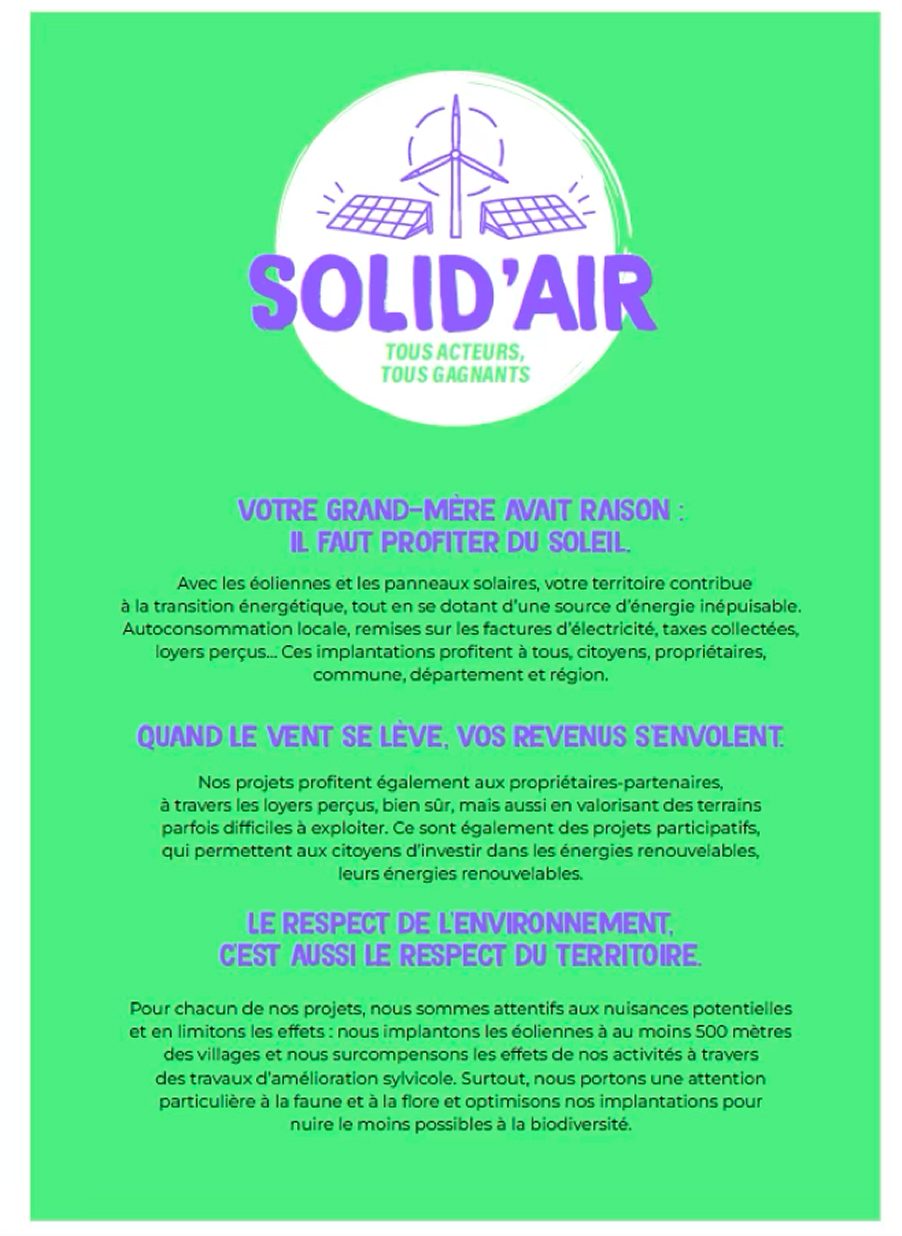 SOLID'AIR

TOUS ACTEURS, TOUS GAGNANTS

VOTRE GRAND-MÈRE AVAIT RAISON : IL FAUT PROFITER DU SOLEIL.

Avec les éoliennes et les panneaux solaires, votre territoire contribue à la transition énergétique, tout en se dotant d'une source d'énergie inépuisable. Autoconsommation locale, remises sur les factures d'électricité, taxes collectées, loyers perçus... Ces implantations profitent à tous, citoyens, propriétaires, commune, département et région.

QUAND LE VENT SE LÈVE, VOS REVENUS S'ENVOLENT.

Nos projets profitent également aux propriétaires-partenaires, à travers les loyers perçus, bien sûr, mais aussi en valorisant des terrains parfois difficiles à exploiter. Ce sont également des projets participatifs, qui permettent aux citoyens d'investir dans les énergies renouvelables, leurs énergies renouvelables.

LE RESPECT DE L'ENVIRONNEMENT, C'EST AUSSI LE RESPECT DU TERRITOIRE.

Pour chacun de nos projets, nous sommes attentifs aux nuisances potentielles et en limitons les effets : nous implantons les éoliennes à au moins 500 mètres des villages et nous surcompensons les effets de nos activités à travers des travaux d'amélioration sylvicole. Surtout, nous portons une attention particulière à la faune et à la flore et optimisons nos implantations pour nuire le moins possibles à la biodiversité.